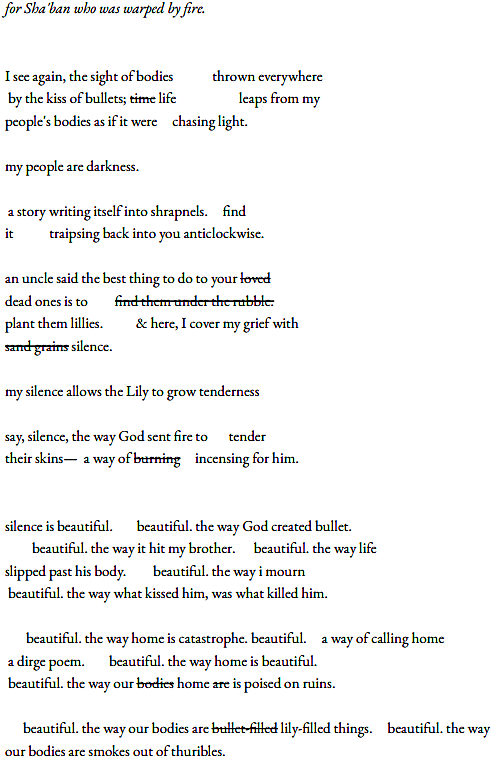 for Sha'ban who was warped by fire.

I see again, the sight of bodies thrown everywhere by the kiss of bullets; ~~time~~ life leaps from my people's bodies as if it were chasing light.

my people are darkness.

a story writing itself into shrapnels. find it traipsing back into you anticlockwise.

an uncle said the best thing to do to your ~~loved~~ dead ones is to ~~find them under the rubble.~~ plant them lillies. & here, I cover my grief with ~~sand grains~~ silence.

my silence allows the Lily to grow tenderness

say, silence, the way God sent fire to tender their skins— a way of ~~burning~~ incensing for him.

silence is beautiful. beautiful. the way God created bullet. beautiful. the way it hit my brother. beautiful. the way life slipped past his body. beautiful. the way i mourn beautiful. the way what kissed him, was what killed him.

beautiful. the way home is catastrophe. beautiful. a way of calling home a dirge poem. beautiful. the way home is beautiful. beautiful. the way our ~~bodies~~ home ~~are~~ is poised on ruins.

beautiful. the way our bodies are ~~bullet-filled~~ lily-filled things. beautiful. the way our bodies are smokes out of thuribles.